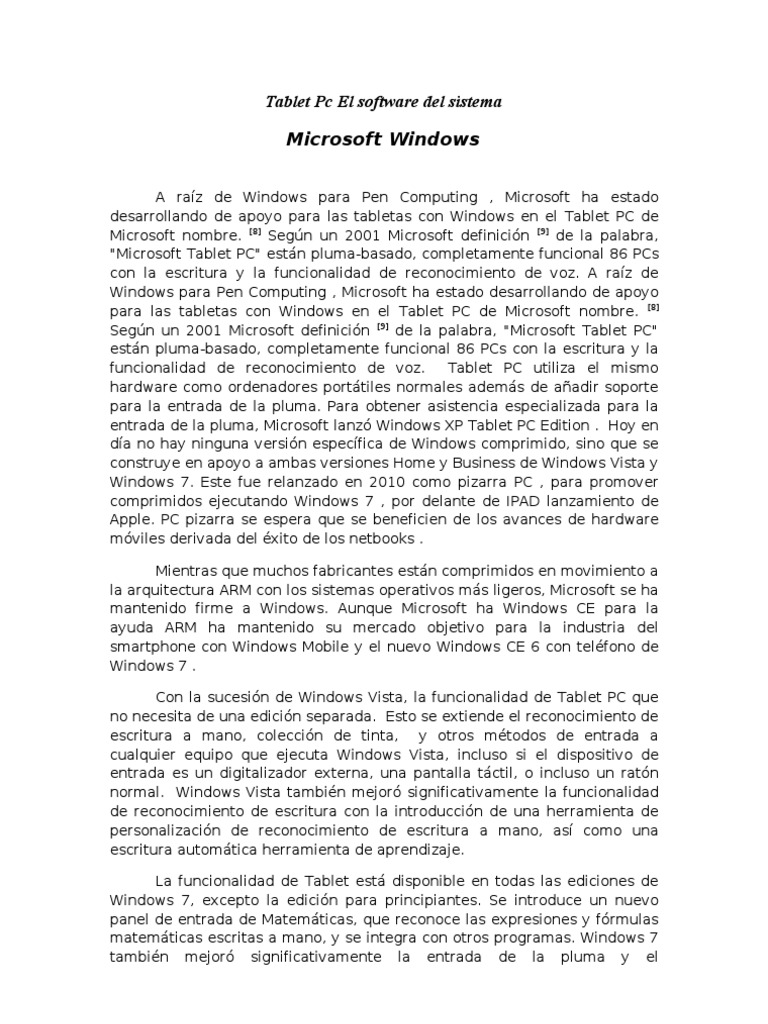 Tablet Pc El software del sistema

Microsoft Windows

A raíz de Windows para Pen Computing , Microsoft ha estado desarrollando de apoyo para las tabletas con Windows en el Tablet PC de Microsoft nombre. $^{[8]}$ Según un 2001 Microsoft definición $^{[9]}$ de la palabra, "Microsoft Tablet PC" están pluma-basado, completamente funcional 86 PCs con la escritura y la funcionalidad de reconocimiento de voz. A raíz de Windows para Pen Computing , Microsoft ha estado desarrollando de apoyo para las tabletas con Windows en el Tablet PC de Microsoft nombre. $^{[8]}$ Según un 2001 Microsoft definición $^{[9]}$ de la palabra, "Microsoft Tablet PC" están pluma-basado, completamente funcional 86 PCs con la escritura y la funcionalidad de reconocimiento de voz. Tablet PC utiliza el mismo hardware como ordenadores portátiles normales además de añadir soporte para la entrada de la pluma. Para obtener asistencia especializada para la entrada de la pluma, Microsoft lanzó Windows XP Tablet PC Edition . Hoy en día no hay ninguna versión específica de Windows comprimido, sino que se construye en apoyo a ambas versiones Home y Business de Windows Vista y Windows 7. Este fue relanzado en 2010 como pizarra PC , para promover comprimidos ejecutando Windows 7 , por delante de IPAD lanzamiento de Apple. PC pizarra se espera que se beneficien de los avances de hardware móviles derivada del éxito de los netbooks .

Mientras que muchos fabricantes están comprimidos en movimiento a la arquitectura ARM con los sistemas operativos más ligeros, Microsoft se ha mantenido firme a Windows. Aunque Microsoft ha Windows CE para la ayuda ARM ha mantenido su mercado objetivo para la industria del smartphone con Windows Mobile y el nuevo Windows CE 6 con teléfono de Windows 7 .

Con la sucesión de Windows Vista, la funcionalidad de Tablet PC que no necesita de una edición separada. Esto se extiende el reconocimiento de escritura a mano, colección de tinta, y otros métodos de entrada a cualquier equipo que ejecuta Windows Vista, incluso si el dispositivo de entrada es un digitalizador externa, una pantalla táctil, o incluso un ratón normal. Windows Vista también mejoró significativamente la funcionalidad de reconocimiento de escritura con la introducción de una herramienta de personalización de reconocimiento de escritura a mano, así como una escritura automática herramienta de aprendizaje.

La funcionalidad de Tablet está disponible en todas las ediciones de Windows 7, excepto la edición para principiantes. Se introduce un nuevo panel de entrada de Matemáticas, que reconoce las expresiones y fórmulas matemáticas escritas a mano, y se integra con otros programas. Windows 7 también mejoró significativamente la entrada de la pluma y el